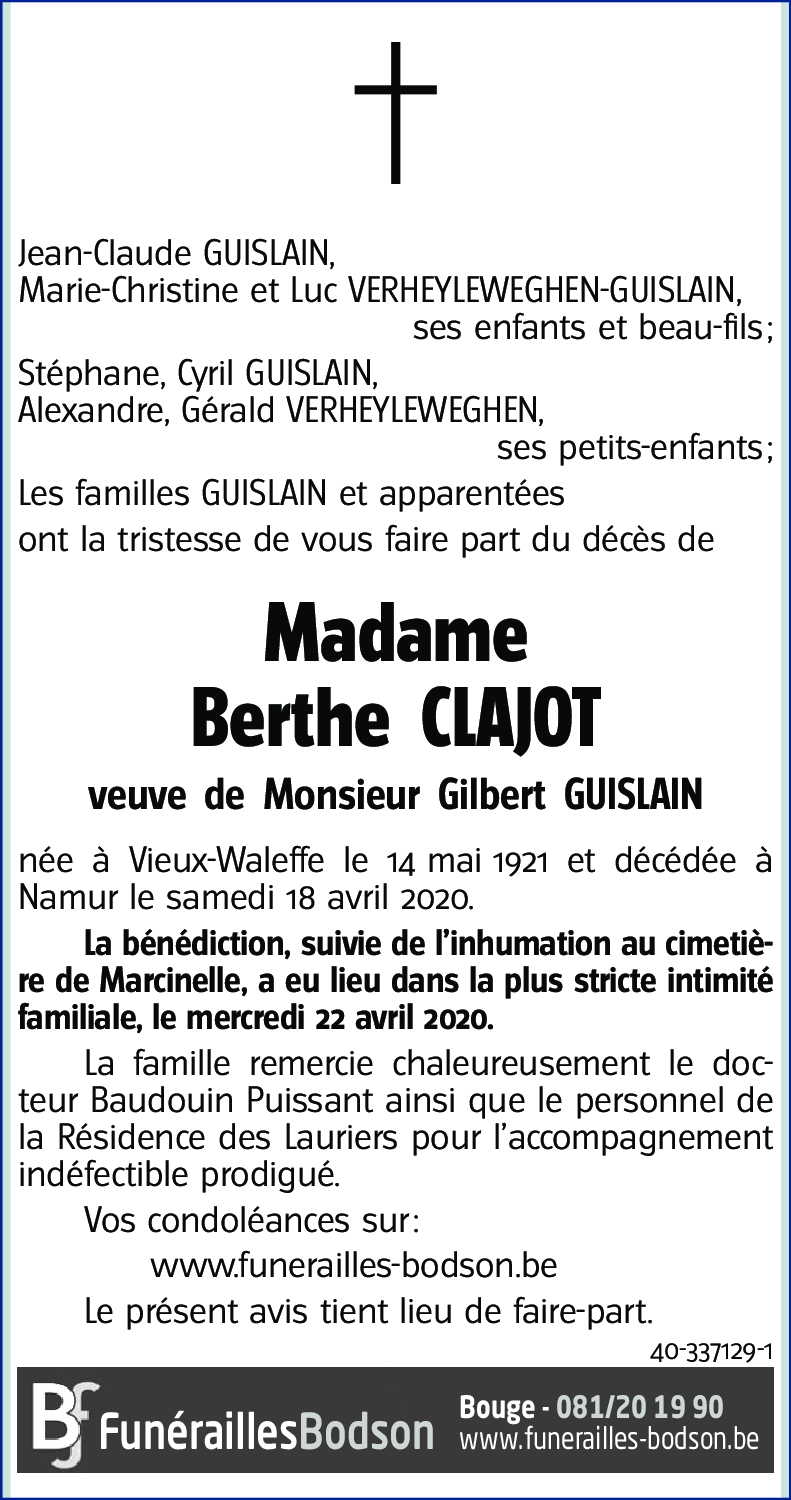 Jean-Claude GUISLAIN,
Marie-Christine et Luc VERHEYLEWEGHEN-GUISLAIN,
ses enfants et beau-fils;

Stéphane, Cyril GUISLAIN,
Alexandre, Gérald VERHEYLEWEGHEN,
ses petits-enfants;

Les familles GUISLAIN et apparentées
ont la tristesse de vous faire part du décès de

Madame
Berthe CLAJOT

veuve de Monsieur Gilbert GUISLAIN

née à Vieux-Waleffe le 14 mai 1921 et décédée à Namur le samedi 18 avril 2020.

La bénédiction, suivie de l'inhumation au cimetière de Marcinelle, a eu lieu dans la plus stricte intimité familiale, le mercredi 22 avril 2020.

La famille remercie chaleureusement le docteur Baudouin Puissant ainsi que le personnel de la Résidence des Lauriers pour l'accompagnement indéfectible prodigué.

Vos condoléances sur:
www.funerailles-bodson.be

Le présent avis tient lieu de faire-part.

40-337129-1

BF FunéraillesBodson Bouge - 081/20 19 90 www.funerailles-bodson.be